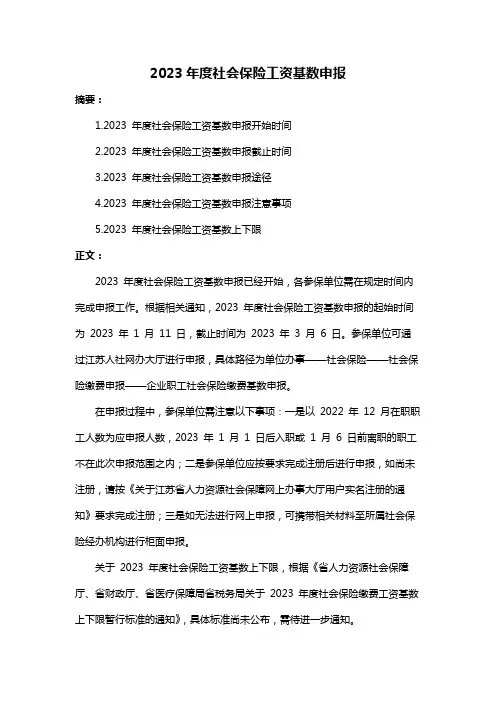 2023 年度社会保险工资基数申报

摘要：

1.2023 年度社会保险工资基数申报开始时间

2.2023 年度社会保险工资基数申报截止时间

3.2023 年度社会保险工资基数申报途径

4.2023 年度社会保险工资基数申报注意事项

5.2023 年度社会保险工资基数上下限

正文：

2023 年度社会保险工资基数申报已经开始，各参保单位需在规定时间内完成申报工作。根据相关通知，2023 年度社会保险工资基数申报的起始时间为 2023 年 1 月 11 日，截止时间为 2023 年 3 月 6 日。参保单位可通过江苏人社网办大厅进行申报，具体路径为单位办事——社会保险——社会保险缴费申报——企业职工社会保险缴费基数申报。

在申报过程中，参保单位需注意以下事项：一是以 2022 年 12 月在职职工人数为应申报人数，2023 年 1 月 1 日后入职或 1 月 6 日前离职的职工不在此次申报范围之内；二是参保单位应按要求完成注册后进行申报，如尚未注册，请按《关于江苏省人力资源社会保障网上办事大厅用户实名注册的通知》要求完成注册；三是如无法进行网上申报，可携带相关材料至所属社会保险经办机构进行柜面申报。

关于 2023 年度社会保险工资基数上下限，根据《省人力资源社会保障厅、省财政厅、省医疗保障局省税务局关于 2023 年度社会保险缴费工资基数上下限暂行标准的通知》，具体标准尚未公布，需待进一步通知。